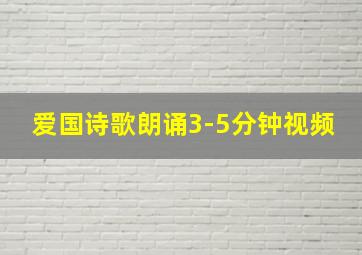 爱国诗歌朗诵3-5分钟视频